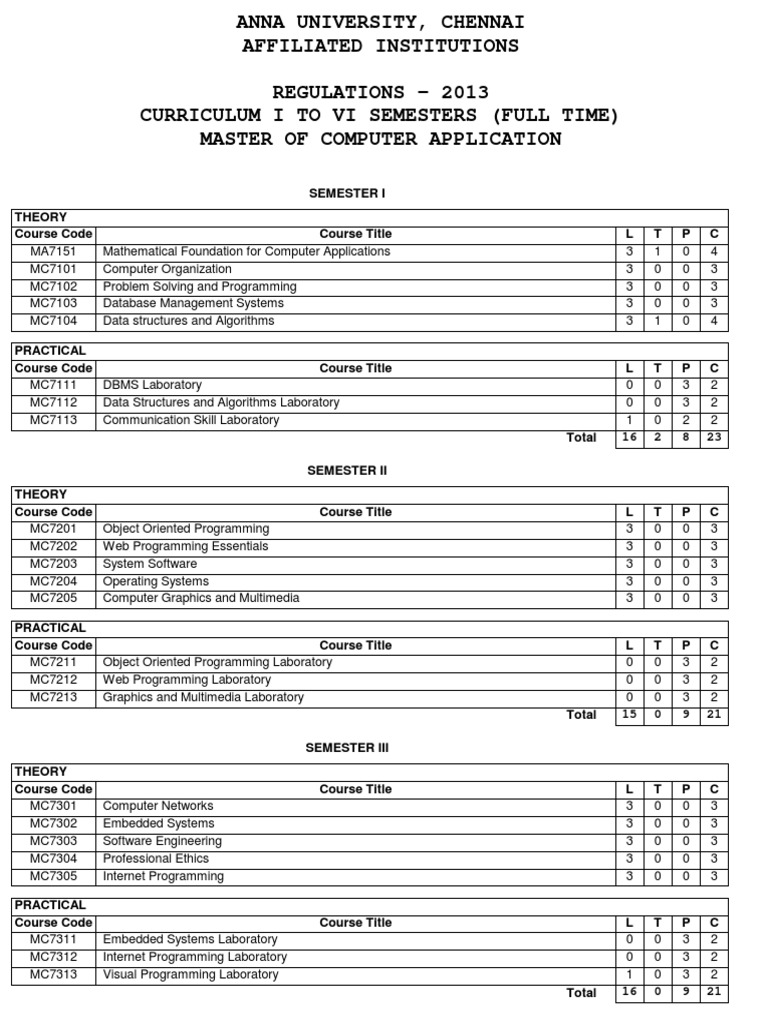 ANNA UNIVERSITY, CHENNAI
AFFILIATED INSTITUTIONS

REGULATIONS – 2013
CURRICULUM I TO VI SEMESTERS (FULL TIME)
MASTER OF COMPUTER APPLICATION

SEMESTER I

THEORY

| Course Code | Course Title | L | T | P | C |
|---|---|---|---|---|---|
| MA7151 | Mathematical Foundation for Computer Applications | 3 | 1 | 0 | 4 |
| MC7101 | Computer Organization | 3 | 0 | 0 | 3 |
| MC7102 | Problem Solving and Programming | 3 | 0 | 0 | 3 |
| MC7103 | Database Management Systems | 3 | 0 | 0 | 3 |
| MC7104 | Data structures and Algorithms | 3 | 1 | 0 | 4 |

PRACTICAL

| Course Code | Course Title | L | T | P | C |
|---|---|---|---|---|---|
| MC7111 | DBMS Laboratory | 0 | 0 | 3 | 2 |
| MC7112 | Data Structures and Algorithms Laboratory | 0 | 0 | 3 | 2 |
| MC7113 | Communication Skill Laboratory | 1 | 0 | 2 | 2 |
| | Total | 16 | 2 | 8 | 23 |

SEMESTER II

THEORY

| Course Code | Course Title | L | T | P | C |
|---|---|---|---|---|---|
| MC7201 | Object Oriented Programming | 3 | 0 | 0 | 3 |
| MC7202 | Web Programming Essentials | 3 | 0 | 0 | 3 |
| MC7203 | System Software | 3 | 0 | 0 | 3 |
| MC7204 | Operating Systems | 3 | 0 | 0 | 3 |
| MC7205 | Computer Graphics and Multimedia | 3 | 0 | 0 | 3 |

PRACTICAL

| Course Code | Course Title | L | T | P | C |
|---|---|---|---|---|---|
| MC7211 | Object Oriented Programming Laboratory | 0 | 0 | 3 | 2 |
| MC7212 | Web Programming Laboratory | 0 | 0 | 3 | 2 |
| MC7213 | Graphics and Multimedia Laboratory | 0 | 0 | 3 | 2 |
| | Total | 15 | 0 | 9 | 21 |

SEMESTER III

THEORY

| Course Code | Course Title | L | T | P | C |
|---|---|---|---|---|---|
| MC7301 | Computer Networks | 3 | 0 | 0 | 3 |
| MC7302 | Embedded Systems | 3 | 0 | 0 | 3 |
| MC7303 | Software Engineering | 3 | 0 | 0 | 3 |
| MC7304 | Professional Ethics | 3 | 0 | 0 | 3 |
| MC7305 | Internet Programming | 3 | 0 | 0 | 3 |

PRACTICAL

| Course Code | Course Title | L | T | P | C |
|---|---|---|---|---|---|
| MC7311 | Embedded Systems Laboratory | 0 | 0 | 3 | 2 |
| MC7312 | Internet Programming Laboratory | 0 | 0 | 3 | 2 |
| MC7313 | Visual Programming Laboratory | 1 | 0 | 3 | 2 |
| | Total | 16 | 0 | 9 | 21 |